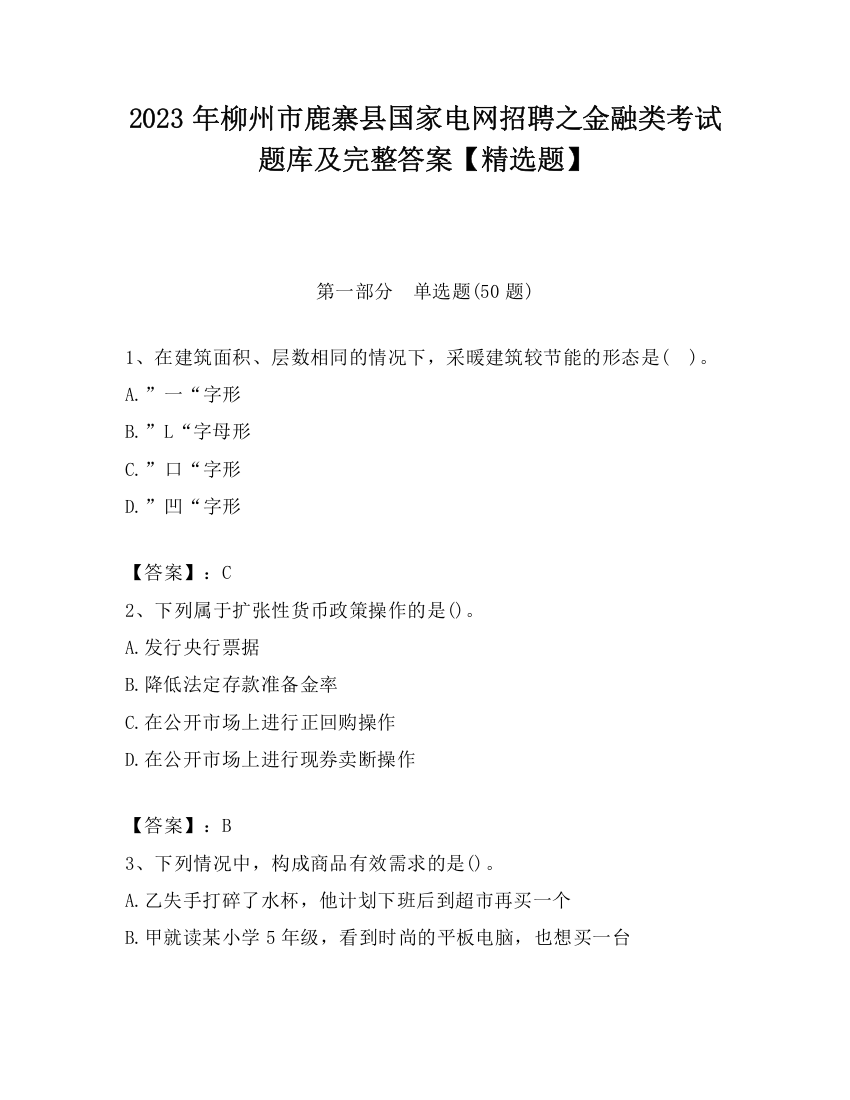 2023 年柳州市鹿寨县国家电网招聘之金融类考试题库及完整答案【精选题】

第一部分　单选题(50 题)

1、在建筑面积、层数相同的情况下，采暖建筑较节能的形态是(　)。
A.”一“字形
B.”L“字母形
C.”口“字形
D.”凹“字形

【答案】：C
2、下列属于扩张性货币政策操作的是()。
A.发行央行票据
B.降低法定存款准备金率
C.在公开市场上进行正回购操作
D.在公开市场上进行现券卖断操作

【答案】：B
3、下列情况中，构成商品有效需求的是()。
A.乙失手打碎了水杯，他计划下班后到超市再买一个
B.甲就读某小学 5 年级，看到时尚的平板电脑，也想买一台